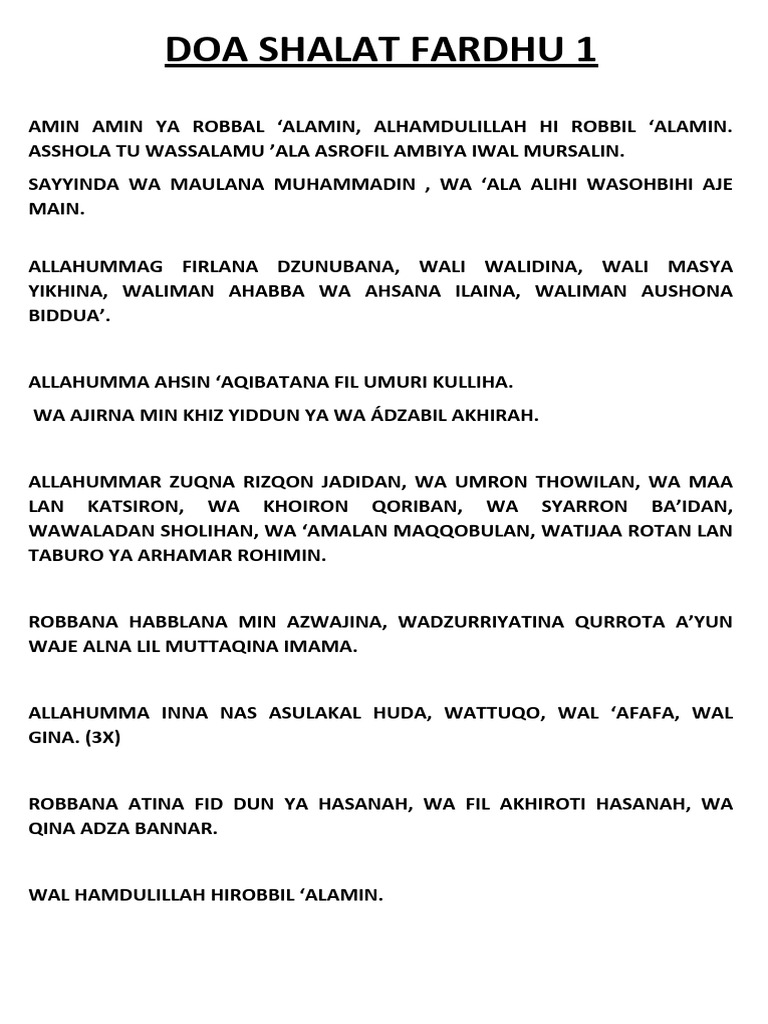 DOA SHALAT FARDHU 1

AMIN AMIN YA ROBBAL ‘ALAMIN, ALHAMDULILLAH HI ROBBIL ‘ALAMIN. ASSHOLA TU WASSALAMU ’ALA ASROFIL AMBIYA IWAL MURSALIN.

SAYYINDA WA MAULANA MUHAMMADIN , WA ‘ALA ALIHI WASOHBIHI AJE MAIN.

ALLAHUMMAG FIRLANA DZUNUBANA, WALI WALIDINA, WALI MASYA YIKHINA, WALIMAN AHABBA WA AHSANA ILAINA, WALIMAN AUSHONA BIDDUA’.

ALLAHUMMA AHSIN ‘AQIBATANA FIL UMURI KULLIHA.

WA AJIRNA MIN KHIZ YIDDUN YA WA ÁDZABIL AKHIRAH.

ALLAHUMMAR ZUQNA RIZQON JADIDAN, WA UMRON THOWILAN, WA MAA LAN KATSIRON, WA KHOIRON QORIBAN, WA SYARRON BA’IDAN, WAWALADAN SHOLIHAN, WA ‘AMALAN MAQQOBULAN, WATIJAA ROTAN LAN TABURO YA ARHAMAR ROHIMIN.

ROBBANA HABBLANA MIN AZWAJINA, WADZURRIYATINA QURROTA A’YUN WAJE ALNA LIL MUTTAQINA IMAMA.

ALLAHUMMA INNA NAS ASULAKAL HUDA, WATTUQO, WAL ‘AFAFA, WAL GINA. (3X)

ROBBANA ATINA FID DUN YA HASANAH, WA FIL AKHIROTI HASANAH, WA QINA ADZA BANNAR.

WAL HAMDULILLAH HIROBBIL ‘ALAMIN.